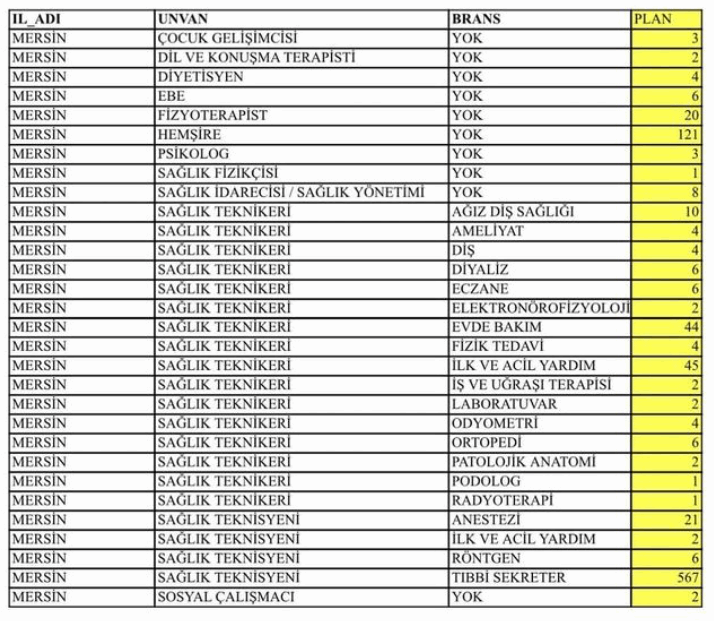 | IL_ADI | UNVAN | BRANS | PLAN |
|---|---|---|---|
| MERSİN | ÇOCUK GELİŞİMCİSİ | YOK | 3 |
| MERSİN | DİL VE KONUŞMA TERAPİSTİ | YOK | 2 |
| MERSİN | DİYETİSYEN | YOK | 4 |
| MERSİN | EBE | YOK | 6 |
| MERSİN | FİZYOTERAPİST | YOK | 20 |
| MERSİN | HEMŞİRE | YOK | 121 |
| MERSİN | PSİKOLOG | YOK | 3 |
| MERSİN | SAĞLIK FİZİKÇİSİ | YOK | 1 |
| MERSİN | SAĞLIK İDARECİSİ / SAĞLIK YÖNETİMİ | YOK | 8 |
| MERSİN | SAĞLIK TEKNİKERİ | AĞIZ DİŞ SAĞLIĞI | 10 |
| MERSİN | SAĞLIK TEKNİKERİ | AMELİYAT | 4 |
| MERSİN | SAĞLIK TEKNİKERİ | DİŞ | 4 |
| MERSİN | SAĞLIK TEKNİKERİ | DİYALİZ | 6 |
| MERSİN | SAĞLIK TEKNİKERİ | ECZANE | 6 |
| MERSİN | SAĞLIK TEKNİKERİ | ELEKTRONÖROFİZYOLOJİ | 2 |
| MERSİN | SAĞLIK TEKNİKERİ | EVDE BAKIM | 44 |
| MERSİN | SAĞLIK TEKNİKERİ | FİZİK TEDAVİ | 4 |
| MERSİN | SAĞLIK TEKNİKERİ | İLK VE ACİL YARDIM | 45 |
| MERSİN | SAĞLIK TEKNİKERİ | İŞ VE UĞRAŞI TERAPİSİ | 2 |
| MERSİN | SAĞLIK TEKNİKERİ | LABORATUVAR | 2 |
| MERSİN | SAĞLIK TEKNİKERİ | ODYOMETRİ | 4 |
| MERSİN | SAĞLIK TEKNİKERİ | ORTOPEDİ | 6 |
| MERSİN | SAĞLIK TEKNİKERİ | PATOLOJİK ANATOMİ | 2 |
| MERSİN | SAĞLIK TEKNİKERİ | PODOLOG | 1 |
| MERSİN | SAĞLIK TEKNİKERİ | RADYOTERAPİ | 1 |
| MERSİN | SAĞLIK TEKNİSYENİ | ANESTEZİ | 21 |
| MERSİN | SAĞLIK TEKNİSYENİ | İLK VE ACİL YARDIM | 2 |
| MERSİN | SAĞLIK TEKNİSYENİ | RÖNTGEN | 6 |
| MERSİN | SAĞLIK TEKNİSYENİ | TIBBİ SEKRETER | 567 |
| MERSİN | SOSYAL ÇALIŞMACI | YOK | 2 |